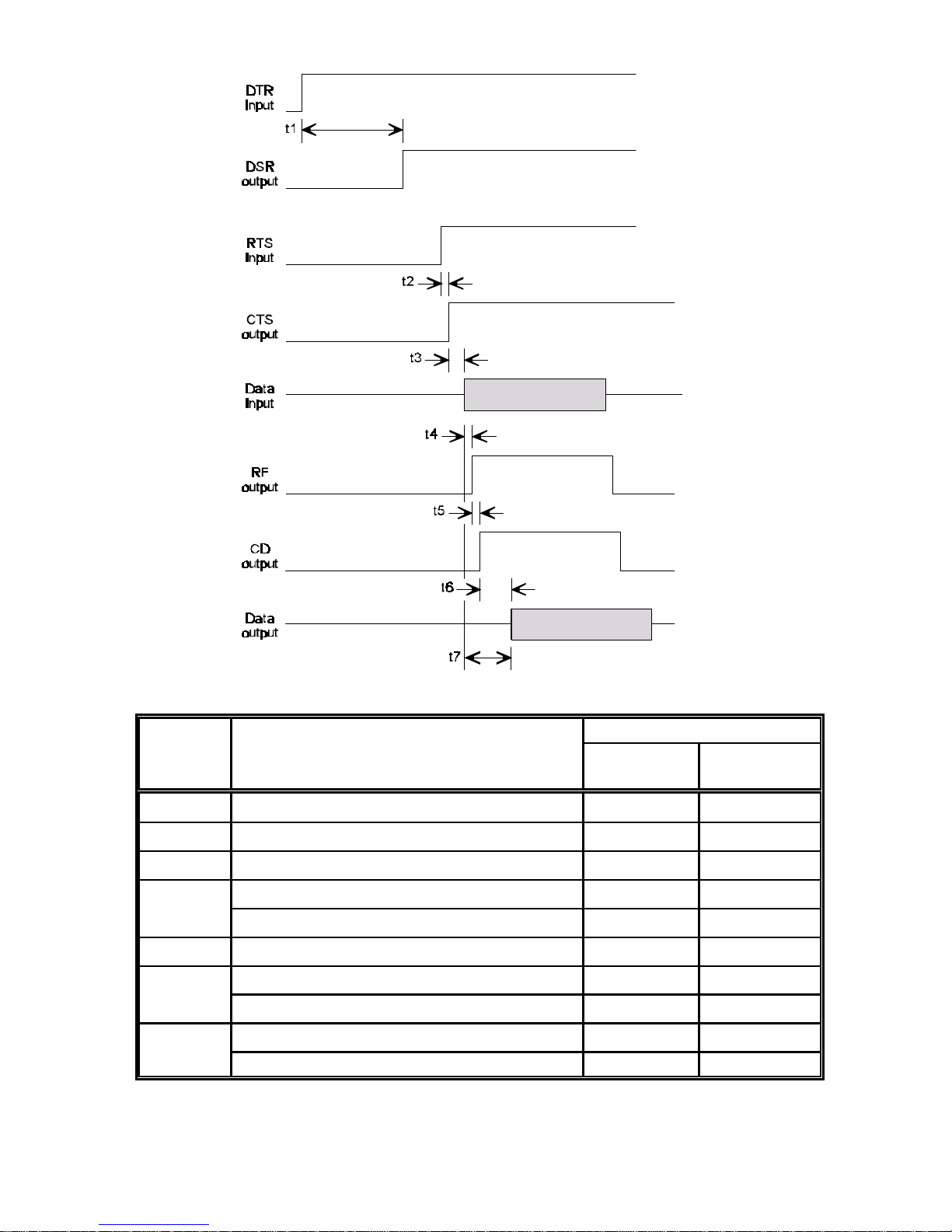 DTR Input

t1

DSR output

RTS Input

t2

CTS output

t3

Data Input

t4

RF output

t5

CD output

t6

Data output

t7